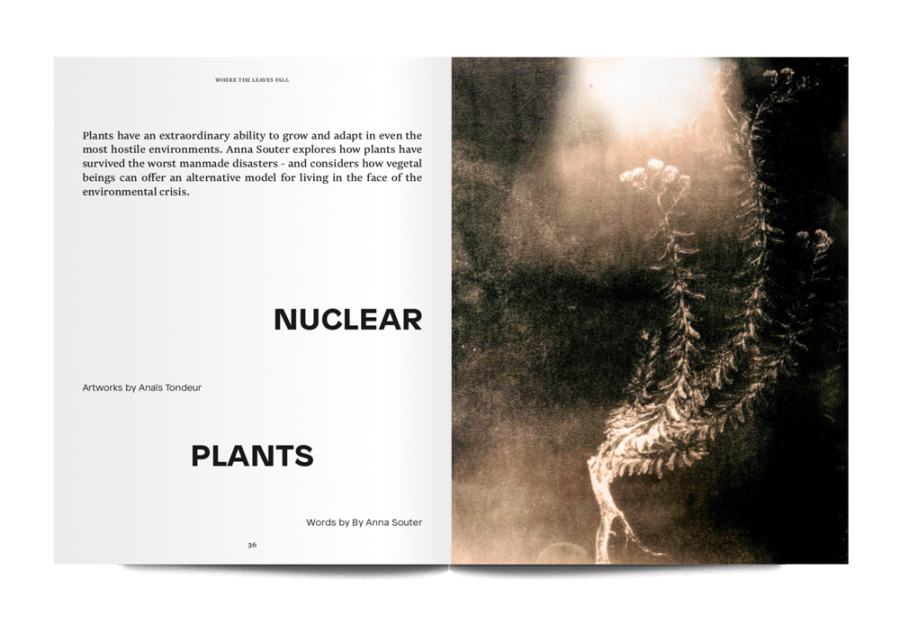 WHERE THE LEAVES FALL

Plants have an extraordinary ability to grow and adapt in even the most hostile environments. Anna Souter explores how plants have survived the worst manmade disasters - and considers how vegetal beings can offer an alternative model for living in the face of the environmental crisis.

NUCLEAR

Artworks by Anaïs Tondeur

PLANTS

Words by By Anna Souter

36